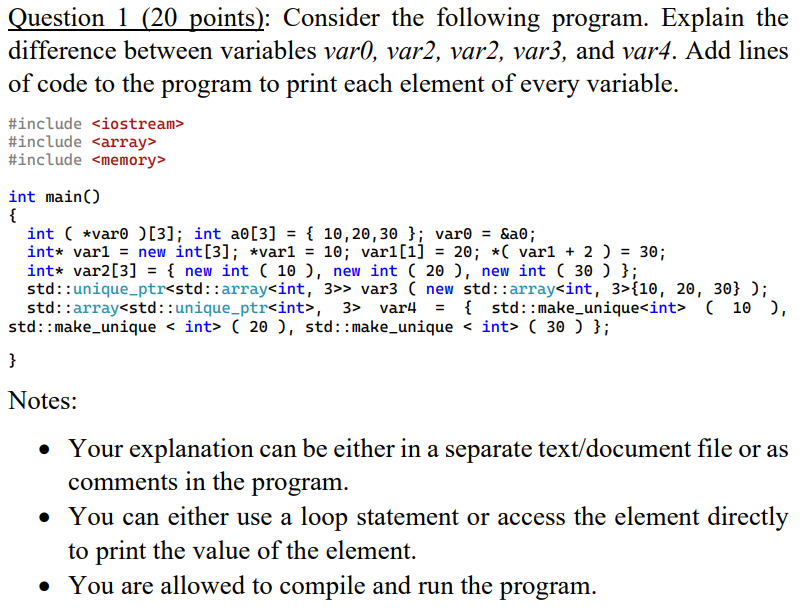 Question 1 (20 points): Consider the following program. Explain the difference between variables var0, var2, var2, var3, and var4. Add lines of code to the program to print each element of every variable.

#include <iostream>
#include <array>
#include <memory>

int main()
{
  int ( *var0 )[3]; int a0[3] = { 10,20,30 }; var0 = &a0;
  int* var1 = new int[3]; *var1 = 10; var1[1] = 20; *( var1 + 2 ) = 30;
  int* var2[3] = { new int ( 10 ), new int ( 20 ), new int ( 30 ) };
  std::unique_ptr<std::array<int, 3>> var3 ( new std::array<int, 3>{10, 20, 30} );
  std::array<std::unique_ptr<int>, 3> var4 = { std::make_unique<int> ( 10 ), std::make_unique < int> ( 20 ), std::make_unique < int> ( 30 ) };

}

Notes:

• Your explanation can be either in a separate text/document file or as comments in the program.
• You can either use a loop statement or access the element directly to print the value of the element.
• You are allowed to compile and run the program.